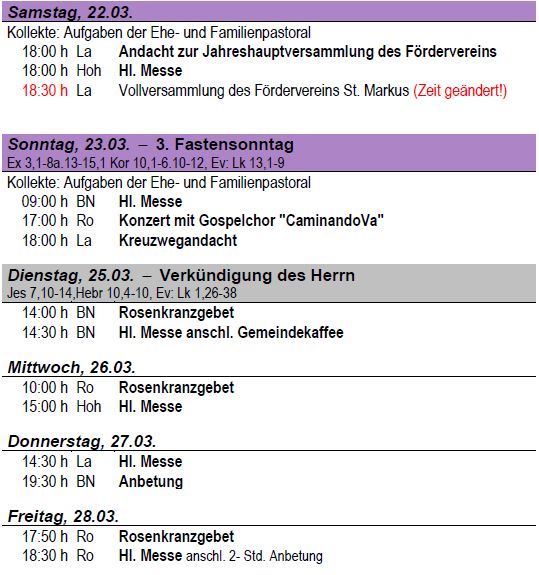 Samstag, 22.03.
Kollekte: Aufgaben der Ehe- und Familienpastoral
18:00 h La Andacht zur Jahreshauptversammlung des Fördervereins
18:00 h Hoh Hl. Messe
18:30 h La Vollversammlung des Fördervereins St. Markus (Zeit geändert!)

Sonntag, 23.03. – 3. Fastensonntag
Ex 3,1-8a.13-15,1 Kor 10,1-6.10-12, Ev: Lk 13,1-9
Kollekte: Aufgaben der Ehe- und Familienpastoral
09:00 h BN Hl. Messe
17:00 h Ro Konzert mit Gospelchor "CaminandoVa"
18:00 h La Kreuzwegandacht

Dienstag, 25.03. – Verkündigung des Herrn
Jes 7,10-14,Hebr 10,4-10, Ev: Lk 1,26-38
14:00 h BN Rosenkranzgebet
14:30 h BN Hl. Messe anschl. Gemeindekaffee

Mittwoch, 26.03.
10:00 h Ro Rosenkranzgebet
15:00 h Hoh Hl. Messe

Donnerstag, 27.03.
14:30 h La Hl. Messe
19:30 h BN Anbetung

Freitag, 28.03.
17:50 h Ro Rosenkranzgebet
18:30 h Ro Hl. Messe anschl. 2- Std. Anbetung